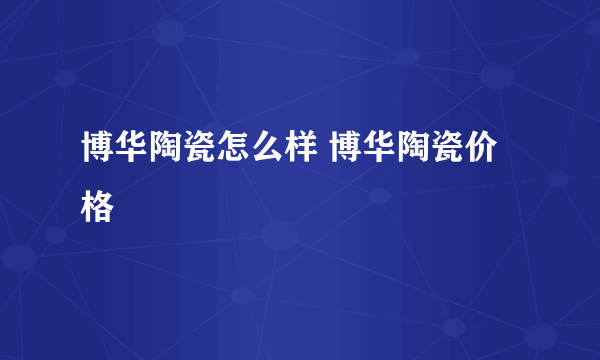 博华陶瓷怎么样 博华陶瓷价格